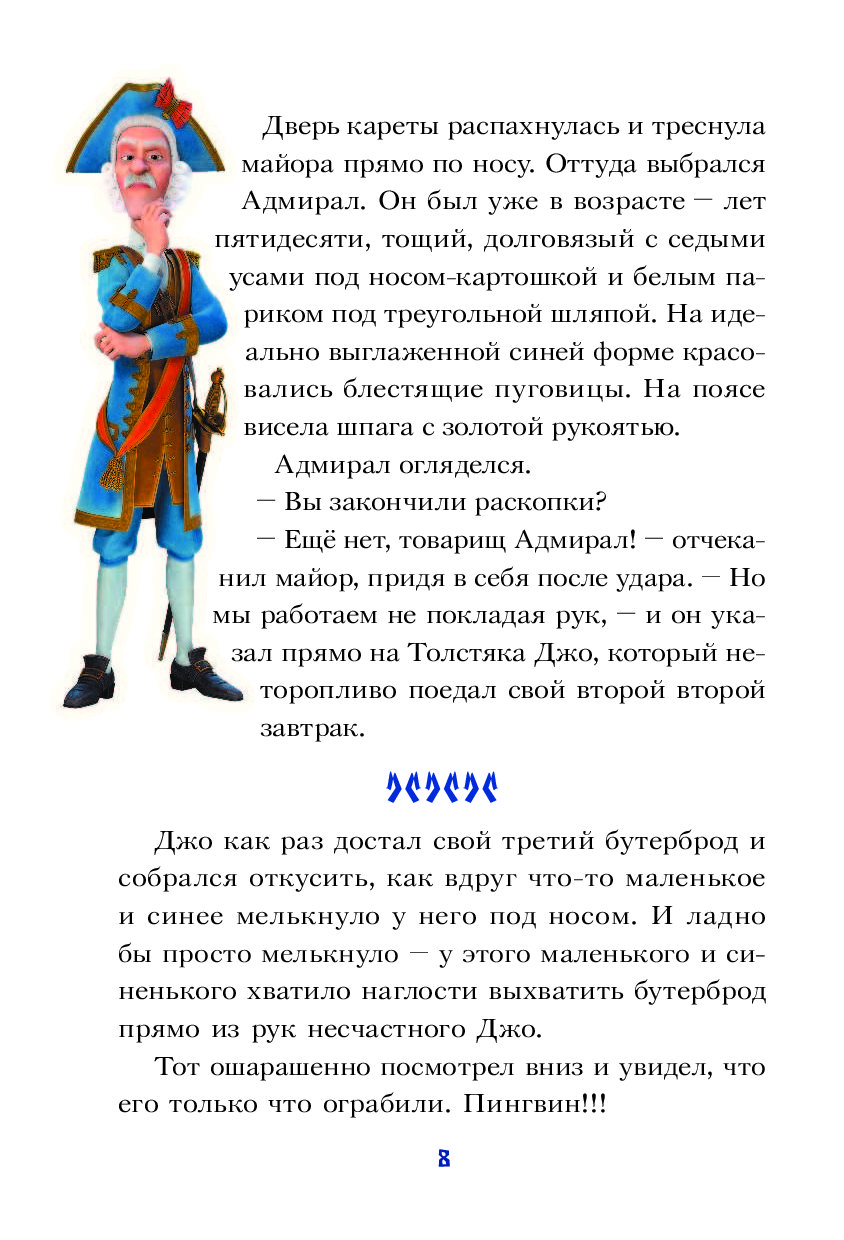 Дверь кареты распахнулась и треснула майора прямо по носу. Оттуда выбрался Адмирал. Он был уже в возрасте — лет пятидесяти, тощий, долговязый с седыми усами под носом-картошкой и белым париком под треугольной шляпой. На идеально выглаженной синей форме красовались блестящие пуговицы. На поясе висела шпага с золотой рукоятью.

Адмирал огляделся.

— Вы закончили раскопки?

— Ещё нет, товарищ Адмирал! — отчеканил майор, придя в себя после удара. — Но мы работаем не покладая рук, — и он указал прямо на Толстяка Джо, который неторопливо поедал свой второй второй завтрак.

Джо как раз достал свой третий бутерброд и собрался откусить, как вдруг что-то маленькое и синее мелькнуло у него под носом. И ладно бы просто мелькнуло — у этого маленького и синенького хватило наглости выхватить бутерброд прямо из рук несчастного Джо.

Тот ошарашенно посмотрел вниз и увидел, что его только что ограбили. Пингвин!!!

8